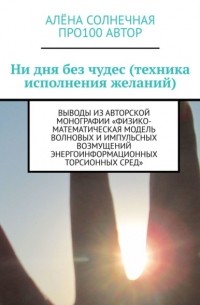 АЛЁНА СОЛНЕЧНАЯ
ПРО100 АВТОР

Ни дня без чудес (техника исполнения желаний)

ВЫВОДЫ ИЗ АВТОРСКОЙ МОНОГРАФИИ «ФИЗИКО-МАТЕМАТИЧЕСКАЯ МОДЕЛЬ ВОЛНОВЫХ И ИМПУЛЬСНЫХ ВОЗМУЩЕНИЙ ЭНЕРГОИНФОРМАЦИОННЫХ ТОРСИОННЫХ СРЕД»